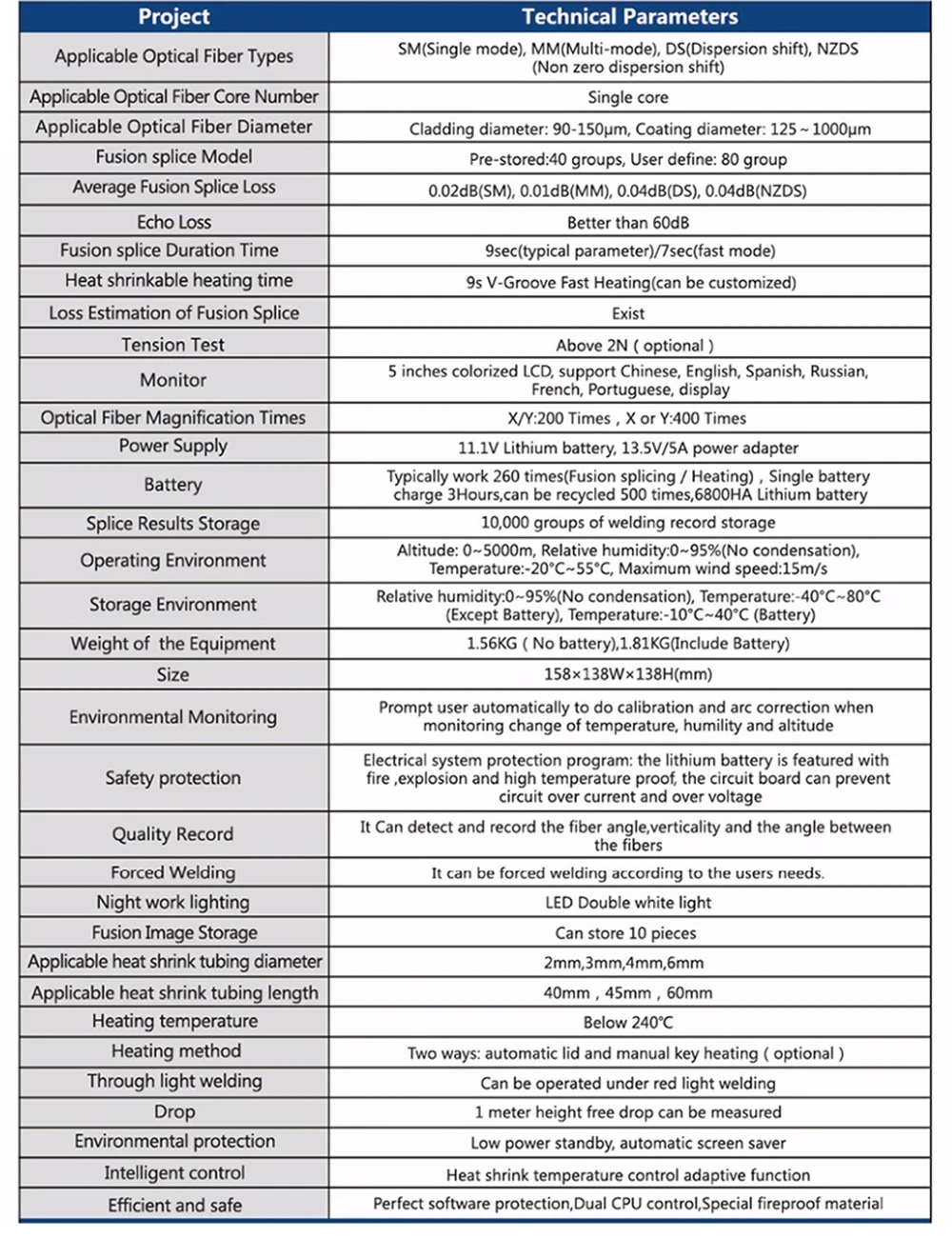 | Project | Technical Parameters |
|---|---|
| Applicable Optical Fiber Types | SM(Single mode), MM(Multi-mode), DS(Dispersion shift), NZDS (Non zero dispersion shift) |
| Applicable Optical Fiber Core Number | Single core |
| Applicable Optical Fiber Diameter | Cladding diameter: 90-150μm, Coating diameter: 125～1000μm |
| Fusion splice Model | Pre-stored:40 groups, User define: 80 group |
| Average Fusion Splice Loss | 0.02dB(SM), 0.01dB(MM), 0.04dB(DS), 0.04dB(NZDS) |
| Echo Loss | Better than 60dB |
| Fusion splice Duration Time | 9sec(typical parameter)/7sec(fast mode) |
| Heat shrinkable heating time | 9s V-Groove Fast Heating(can be customized) |
| Loss Estimation of Fusion Splice | Exist |
| Tension Test | Above 2N ( optional ) |
| Monitor | 5 inches colorized LCD, support Chinese, English, Spanish, Russian, French, Portuguese, display |
| Optical Fiber Magnification Times | X/Y:200 Times , X or Y:400 Times |
| Power Supply | 11.1V Lithium battery, 13.5V/5A power adapter |
| Battery | Typically work 260 times(Fusion splicing / Heating) , Single battery charge 3Hours,can be recycled 500 times,6800HA Lithium battery |
| Splice Results Storage | 10,000 groups of welding record storage |
| Operating Environment | Altitude: 0~5000m, Relative humidity:0~95%(No condensation), Temperature:-20°C~55°C, Maximum wind speed:15m/s |
| Storage Environment | Relative humidity:0~95%(No condensation), Temperature:-40°C~80°C (Except Battery), Temperature:-10°C~40°C (Battery) |
| Weight of the Equipment | 1.56KG ( No battery),1.81KG(Include Battery) |
| Size | 158×138W×138H(mm) |
| Environmental Monitoring | Prompt user automatically to do calibration and arc correction when monitoring change of temperature, humility and altitude |
| Safety protection | Electrical system protection program: the lithium battery is featured with fire ,explosion and high temperature proof, the circuit board can prevent circuit over current and over voltage |
| Quality Record | It Can detect and record the fiber angle,verticality and the angle between the fibers |
| Forced Welding | It can be forced welding according to the users needs. |
| Night work lighting | LED Double white light |
| Fusion Image Storage | Can store 10 pieces |
| Applicable heat shrink tubing diameter | 2mm,3mm,4mm,6mm |
| Applicable heat shrink tubing length | 40mm , 45mm , 60mm |
| Heating temperature | Below 240°C |
| Heating method | Two ways: automatic lid and manual key heating ( optional ) |
| Through light welding | Can be operated under red light welding |
| Drop | 1 meter height free drop can be measured |
| Environmental protection | Low power standby, automatic screen saver |
| Intelligent control | Heat shrink temperature control adaptive function |
| Efficient and safe | Perfect software protection,Dual CPU control,Special fireproof material |